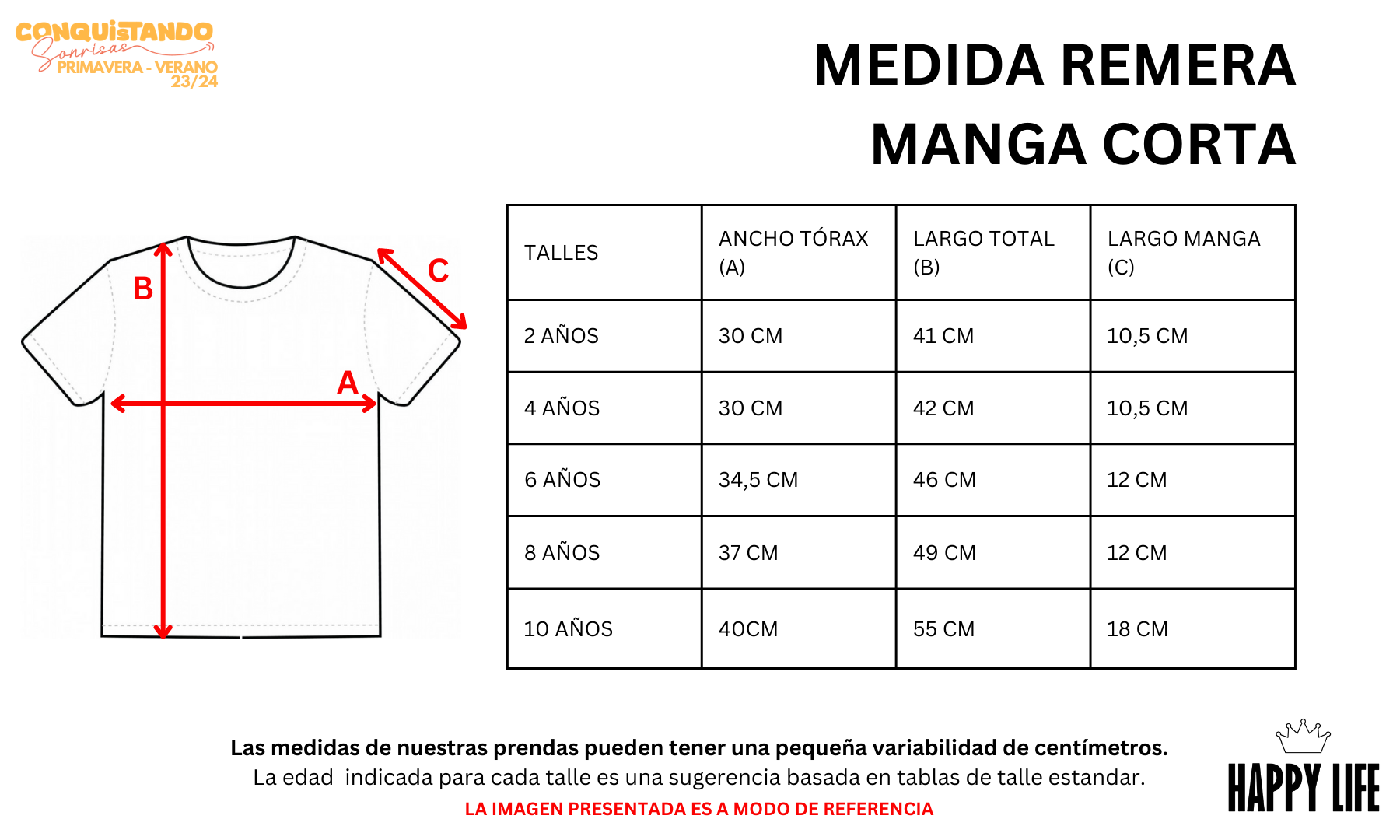 CONQUISTANDO
Sonrisas
PRIMAVERA - VERANO
23/24

MEDIDA REMERA
MANGA CORTA

B
C
A

| TALLES | ANCHO TÓRAX (A) | LARGO TOTAL (B) | LARGO MANGA (C) |
|---|---|---|---|
| 2 AÑOS | 30 CM | 41 CM | 10,5 CM |
| 4 AÑOS | 30 CM | 42 CM | 10,5 CM |
| 6 AÑOS | 34,5 CM | 46 CM | 12 CM |
| 8 AÑOS | 37 CM | 49 CM | 12 CM |
| 10 AÑOS | 40CM | 55 CM | 18 CM |

Las medidas de nuestras prendas pueden tener una pequeña variabilidad de centímetros.
La edad indicada para cada talle es una sugerencia basada en tablas de talle estandar.
LA IMAGEN PRESENTADA ES A MODO DE REFERENCIA

HAPPY LIFE